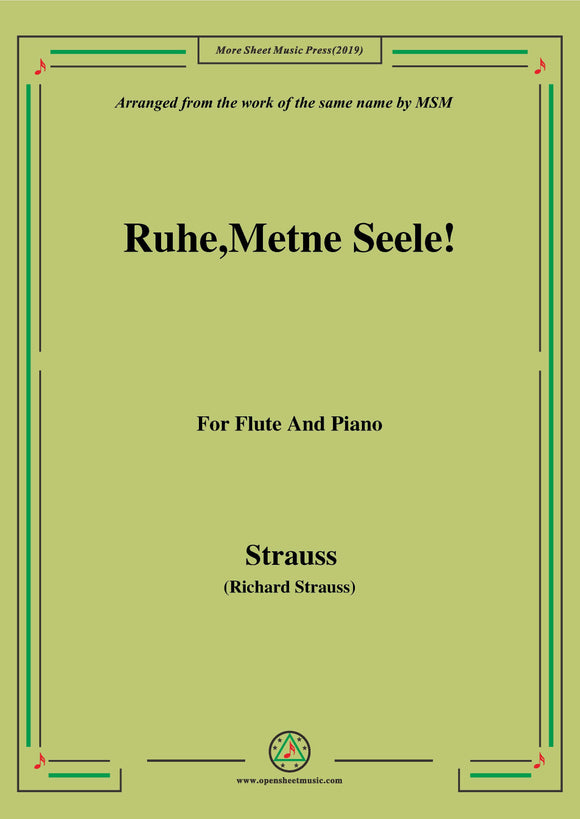 More Sheet Music Press(2019)

Arranged from the work of the same name by MSM

Ruhe,Metne Seele!

For Flute And Piano

Strauss
(Richard Strauss)

www.opensheetmusic.com